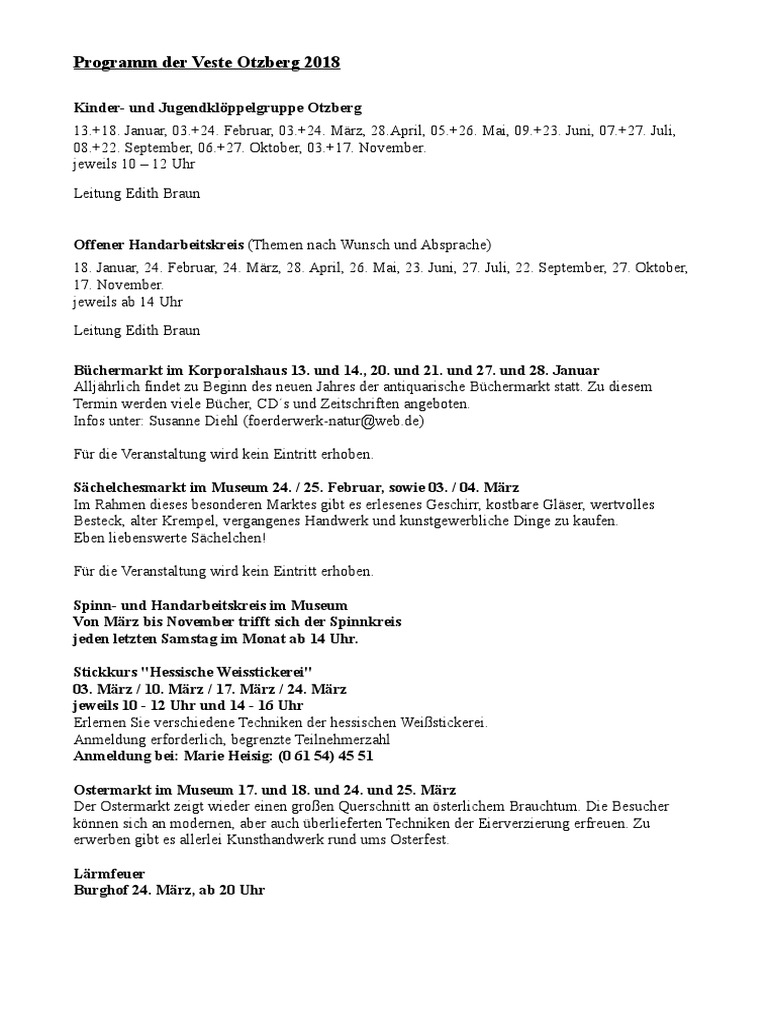 Programm der Veste Otzberg 2018

Kinder- und Jugendklöppelgruppe Otzberg
13.+18. Januar, 03.+24. Februar, 03.+24. März, 28.April, 05.+26. Mai, 09.+23. Juni, 07.+27. Juli, 08.+22. September, 06.+27. Oktober, 03.+17. November.
jeweils 10 – 12 Uhr

Leitung Edith Braun

Offener Handarbeitskreis (Themen nach Wunsch und Absprache)
18. Januar, 24. Februar, 24. März, 28. April, 26. Mai, 23. Juni, 27. Juli, 22. September, 27. Oktober, 17. November.
jeweils ab 14 Uhr

Leitung Edith Braun

Büchermarkt im Korporalshaus 13. und 14., 20. und 21. und 27. und 28. Januar
Alljährlich findet zu Beginn des neuen Jahres der antiquarische Büchermarkt statt. Zu diesem Termin werden viele Bücher, CD´s und Zeitschriften angeboten.
Infos unter: Susanne Diehl (foerderwerk-natur@web.de)

Für die Veranstaltung wird kein Eintritt erhoben.

Sächelchesmarkt im Museum 24. / 25. Februar, sowie 03. / 04. März
Im Rahmen dieses besonderen Marktes gibt es erlesenes Geschirr, kostbare Gläser, wertvolles Besteck, alter Krempel, vergangenes Handwerk und kunstgewerbliche Dinge zu kaufen.
Eben liebenswerte Sächelchen!

Für die Veranstaltung wird kein Eintritt erhoben.

Spinn- und Handarbeitskreis im Museum
Von März bis November trifft sich der Spinnkreis
jeden letzten Samstag im Monat ab 14 Uhr.

Stickkurs "Hessische Weisstickerei"
03. März / 10. März / 17. März / 24. März
jeweils 10 - 12 Uhr und 14 - 16 Uhr
Erlernen Sie verschiedene Techniken der hessischen Weißstickerei.
Anmeldung erforderlich, begrenzte Teilnehmerzahl
Anmeldung bei: Marie Heisig: (0 61 54) 45 51

Ostermarkt im Museum 17. und 18. und 24. und 25. März
Der Ostermarkt zeigt wieder einen großen Querschnitt an österlichem Brauchtum. Die Besucher können sich an modernen, aber auch überlieferten Techniken der Eierverzierung erfreuen. Zu erwerben gibt es allerlei Kunsthandwerk rund ums Osterfest.

Lärmfeuer
Burghof 24. März, ab 20 Uhr